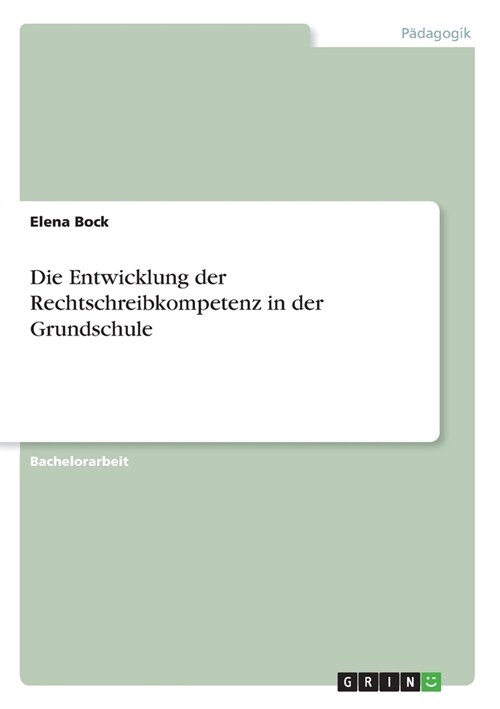 Pädagogik

Elena Bock

Die Entwicklung der Rechtschreibkompetenz in der Grundschule

Bachelorarbeit

GRIN